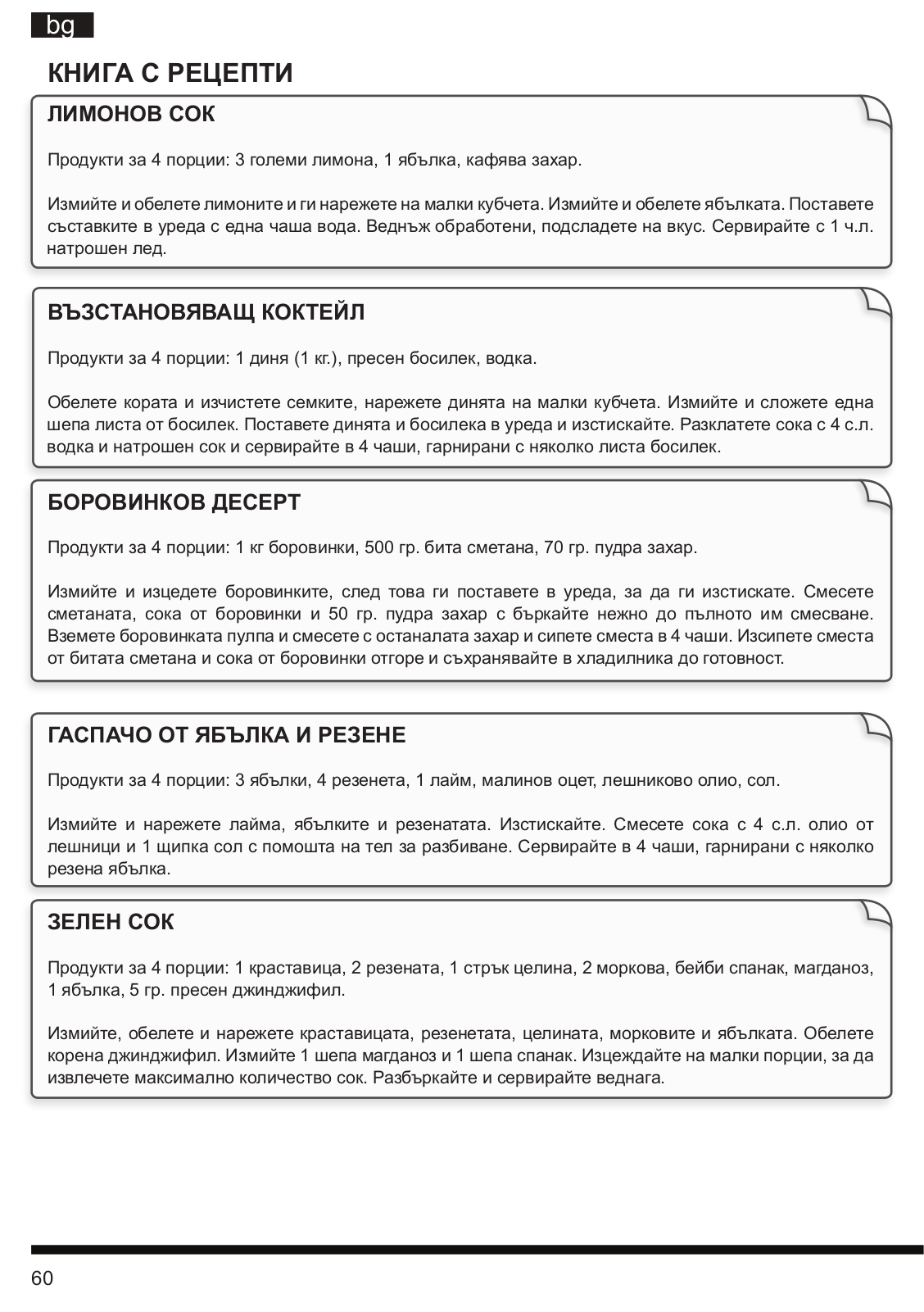 bg

КНИГА С РЕЦЕПТИ

ЛИМОНОВ СОК

Продукти за 4 порции: 3 големи лимона, 1 ябълка, кафява захар.

Измийте и обелете лимоните и ги нарежете на малки кубчета. Измийте и обелете ябълката. Поставете съставките в уреда с една чаша вода. Веднъж обработени, подсладете на вкус. Сервирайте с 1 ч.л. натрошен лед.

ВЪЗСТАНОВЯВАЩ КОКТЕЙЛ

Продукти за 4 порции: 1 диня (1 кг.), пресен босилек, водка.

Обелете кората и изчистете семките, нарежете динята на малки кубчета. Измийте и сложете една шепа листа от босилек. Поставете динята и босилека в уреда и изстискайте. Разклатете сока с 4 с.л. водка и натрошен сок и сервирайте в 4 чаши, гарнирани с няколко листа босилек.

БОРОВИНКОВ ДЕСЕРТ

Продукти за 4 порции: 1 кг боровинки, 500 гр. бита сметана, 70 гр. пудра захар.

Измийте и изцедете боровинките, след това ги поставете в уреда, за да ги изстискате. Смесете сметаната, сока от боровинки и 50 гр. пудра захар с бъркайте нежно до пълното им смесване. Вземете боровинката пулпа и смесете с останалата захар и сипете сместа в 4 чаши. Изсипете сместа от битата сметана и сока от боровинки отгоре и съхранявайте в хладилника до готовност.

ГАСПАЧО ОТ ЯБЪЛКА И РЕЗЕНЕ

Продукти за 4 порции: 3 ябълки, 4 резенета, 1 лайм, малинов оцет, лешниково олио, сол.

Измийте и нарежете лайма, ябълките и резенатата. Изстискайте. Смесете сока с 4 с.л. олио от лешници и 1 щипка сол с помошта на тел за разбиване. Сервирайте в 4 чаши, гарнирани с няколко резена ябълка.

ЗЕЛЕН СОК

Продукти за 4 порции: 1 краставица, 2 резената, 1 стрък целина, 2 моркова, бейби спанак, магданоз, 1 ябълка, 5 гр. пресен джинджифил.

Измийте, обелете и нарежете краставицата, резенетата, целината, морковите и ябълката. Обелете корена джинджифил. Измийте 1 шепа магданоз и 1 шепа спанак. Изцеждайте на малки порции, за да извлечете максимално количество сок. Разбъркайте и сервирайте веднага.

60